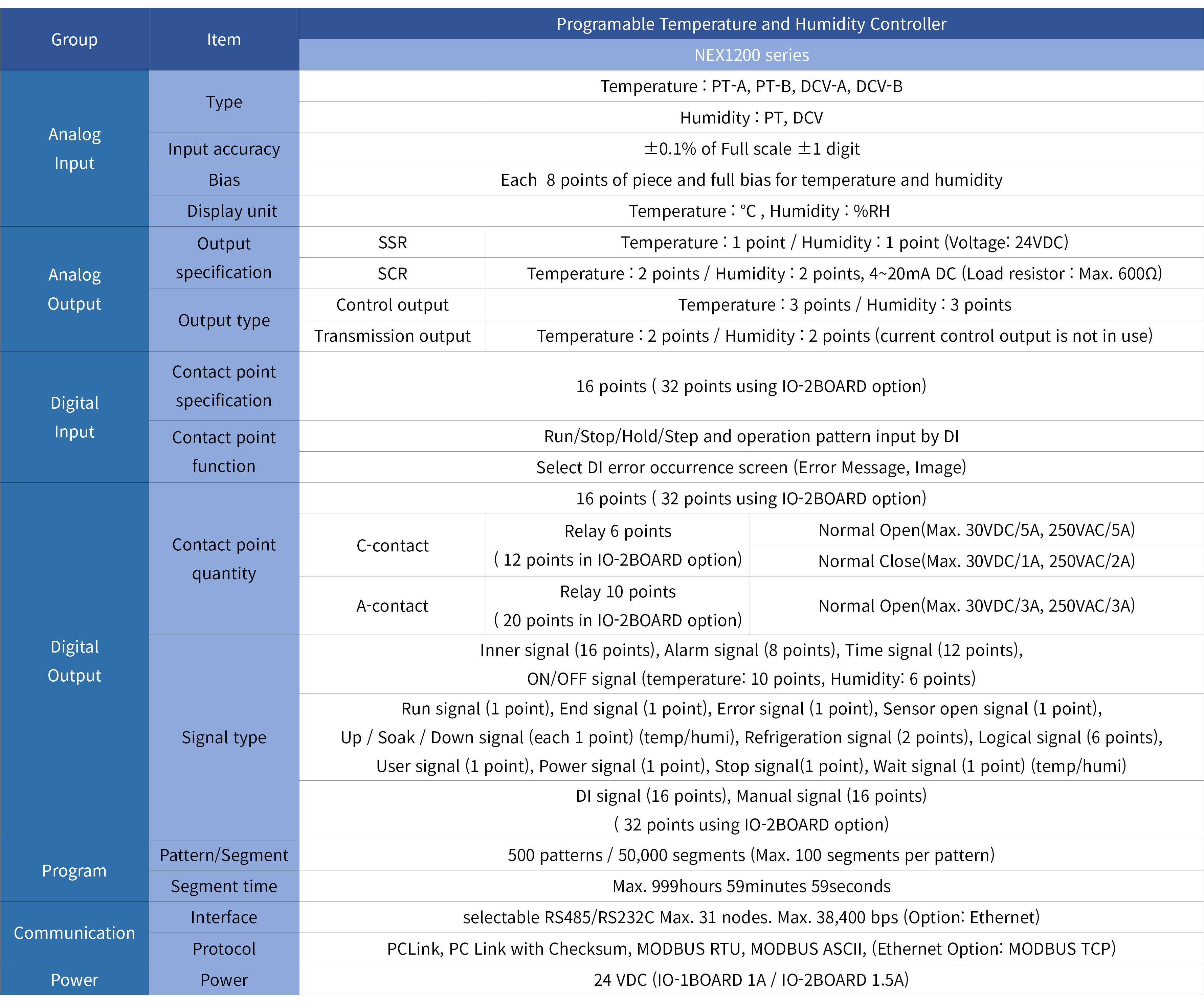 | Group | Item | Programable Temperature and Humidity Controller | | |
|---|---|---|---|---|
| | | NEX1200 series | | |
| Analog Input | Type | Temperature : PT-A, PT-B, DCV-A, DCV-B | | |
| | | Humidity : PT, DCV | | |
| | Input accuracy | ±0.1% of Full scale ±1 digit | | |
| | Bias | Each 8 points of piece and full bias for temperature and humidity | | |
| | Display unit | Temperature : °C , Humidity : %RH | | |
| Analog Output | Output specification | SSR | Temperature : 1 point / Humidity : 1 point (Voltage: 24VDC) | |
| | | SCR | Temperature : 2 points / Humidity : 2 points, 4~20mA DC (Load resistor : Max. 600Ω) | |
| | Output type | Control output | Temperature : 3 points / Humidity : 3 points | |
| | | Transmission output | Temperature : 2 points / Humidity : 2 points (current control output is not in use) | |
| Digital Input | Contact point specification | 16 points ( 32 points using IO-2BOARD option) | | |
| | Contact point function | Run/Stop/Hold/Step and operation pattern input by DI | | |
| | | Select DI error occurrence screen (Error Message, Image) | | |
| Digital Output | Contact point quantity | 16 points ( 32 points using IO-2BOARD option) | | |
| | | C-contact | Relay 6 points ( 12 points in IO-2BOARD option) | Normal Open(Max. 30VDC/5A, 250VAC/5A) |
| | | | | Normal Close(Max. 30VDC/1A, 250VAC/2A) |
| | | A-contact | Relay 10 points ( 20 points in IO-2BOARD option) | Normal Open(Max. 30VDC/3A, 250VAC/3A) |
| | Signal type | Inner signal (16 points), Alarm signal (8 points), Time signal (12 points), ON/OFF signal (temperature: 10 points, Humidity: 6 points) | | |
| | | Run signal (1 point), End signal (1 point), Error signal (1 point), Sensor open signal (1 point), Up / Soak / Down signal (each 1 point) (temp/humi), Refrigeration signal (2 points), Logical signal (6 points), User signal (1 point), Power signal (1 point), Stop signal(1 point), Wait signal (1 point) (temp/humi) | | |
| | | DI signal (16 points), Manual signal (16 points) ( 32 points using IO-2BOARD option) | | |
| Program | Pattern/Segment | 500 patterns / 50,000 segments (Max. 100 segments per pattern) | | |
| | Segment time | Max. 999hours 59minutes 59seconds | | |
| Communication | Interface | selectable RS485/RS232C Max. 31 nodes. Max. 38,400 bps (Option: Ethernet) | | |
| | Protocol | PCLink, PC Link with Checksum, MODBUS RTU, MODBUS ASCII, (Ethernet Option: MODBUS TCP) | | |
| Power | Power | 24 VDC (IO-1BOARD 1A / IO-2BOARD 1.5A) | | |